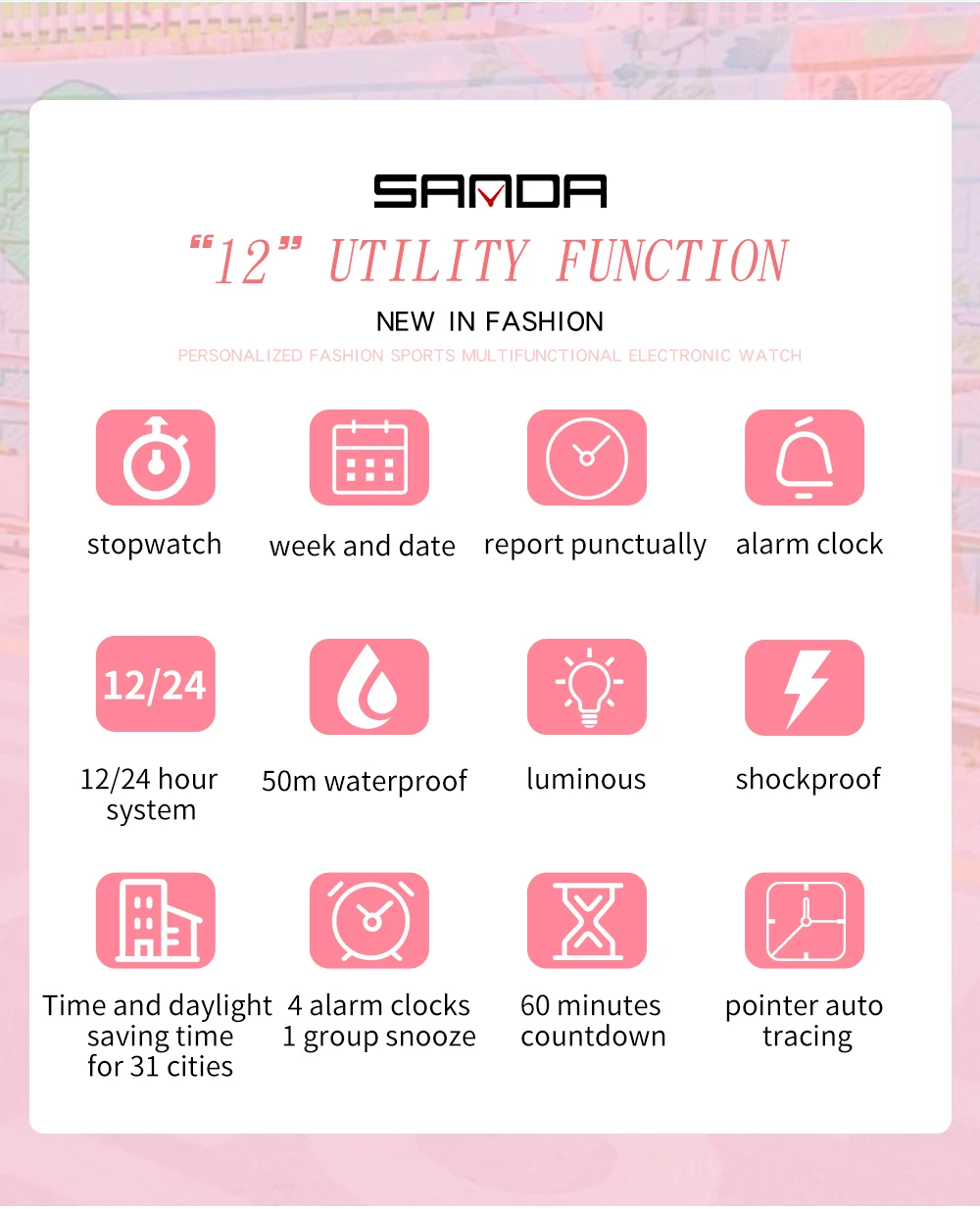 SANDA

"12" UTILITY FUNCTION

NEW IN FASHION

PERSONALIZED FASHION SPORTS MULTIFUNCTIONAL ELECTRONIC WATCH

stopwatch

week and date

report punctually

alarm clock

12/24

12/24 hour system

50m waterproof

luminous

shockproof

Time and daylight saving time for 31 cities

4 alarm clocks 1 group snooze

60 minutes countdown

pointer auto tracing